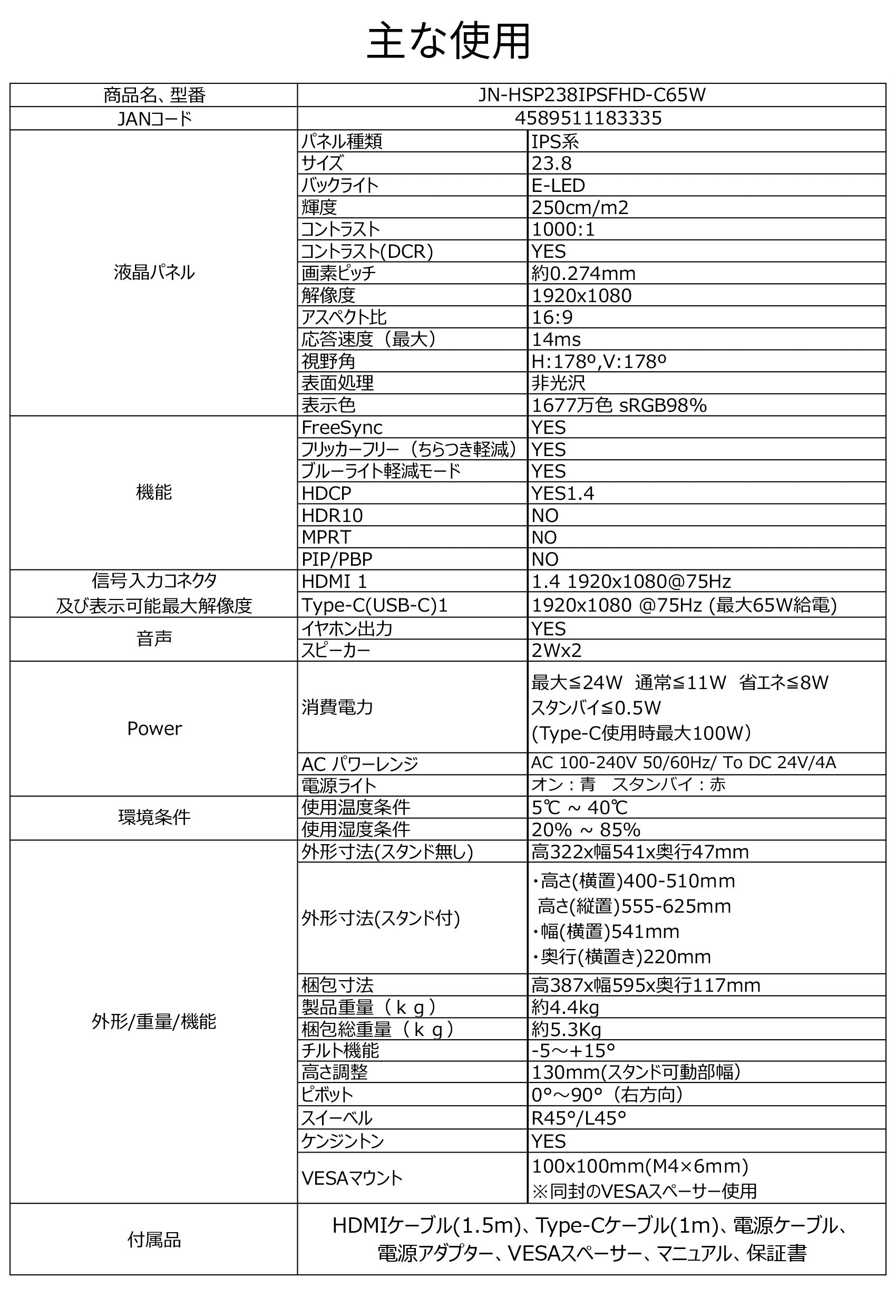 主な使用

| 商品名、型番 | JN-HSP238IPSFHD-C65W | |
|---|---|---|
| JANコード | 4589511183335 | |
| 液晶パネル | パネル種類 | IPS系 |
| | サイズ | 23.8 |
| | バックライト | E-LED |
| | 輝度 | 250cm/m2 |
| | コントラスト | 1000:1 |
| | コントラスト(DCR) | YES |
| | 画素ピッチ | 約0.274mm |
| | 解像度 | 1920x1080 |
| | アスペクト比 | 16:9 |
| | 応答速度（最大） | 14ms |
| | 視野角 | H:178º,V:178º |
| | 表面処理 | 非光沢 |
| | 表示色 | 1677万色 sRGB98% |
| 機能 | FreeSync | YES |
| | フリッカーフリー（ちらつき軽減） | YES |
| | ブルーライト軽減モード | YES |
| | HDCP | YES1.4 |
| | HDR10 | NO |
| | MPRT | NO |
| | PIP/PBP | NO |
| 信号入力コネクタ 及び表示可能最大解像度 | HDMI 1 | 1.4 1920x1080@75Hz |
| | Type-C(USB-C)1 | 1920x1080 @75Hz (最大65W給電) |
| 音声 | イヤホン出力 | YES |
| | スピーカー | 2Wx2 |
| Power | 消費電力 | 最大≦24W 通常≦11W 省エネ≦8W スタンバイ≦0.5W (Type-C使用時最大100W) |
| | AC パワーレンジ | AC 100-240V 50/60Hz/ To DC 24V/4A |
| | 電源ライト | オン：青 スタンバイ：赤 |
| 環境条件 | 使用温度条件 | 5℃ ~ 40℃ |
| | 使用湿度条件 | 20% ~ 85% |
| 外形/重量/機能 | 外形寸法(スタンド無し) | 高322x幅541x奥行47mm |
| | 外形寸法(スタンド付) | ・高さ(横置)400-510mm 高さ(縦置)555-625mm ・幅(横置)541mm ・奥行(横置き)220mm |
| | 梱包寸法 | 高387x幅595x奥行117mm |
| | 製品重量（ｋｇ） | 約4.4kg |
| | 梱包総重量（ｋｇ） | 約5.3Kg |
| | チルト機能 | -5～+15° |
| | 高さ調整 | 130mm(スタンド可動部幅) |
| | ピボット | 0°～90°（右方向） |
| | スイーベル | R45°/L45° |
| | ケンジントン | YES |
| | VESAマウント | 100x100mm(M4×6mm) ※同封のVESAスペーサー使用 |
| 付属品 | HDMIケーブル(1.5m)、Type-Cケーブル(1m)、電源ケーブル、電源アダプター、VESAスペーサー、マニュアル、保証書 | |